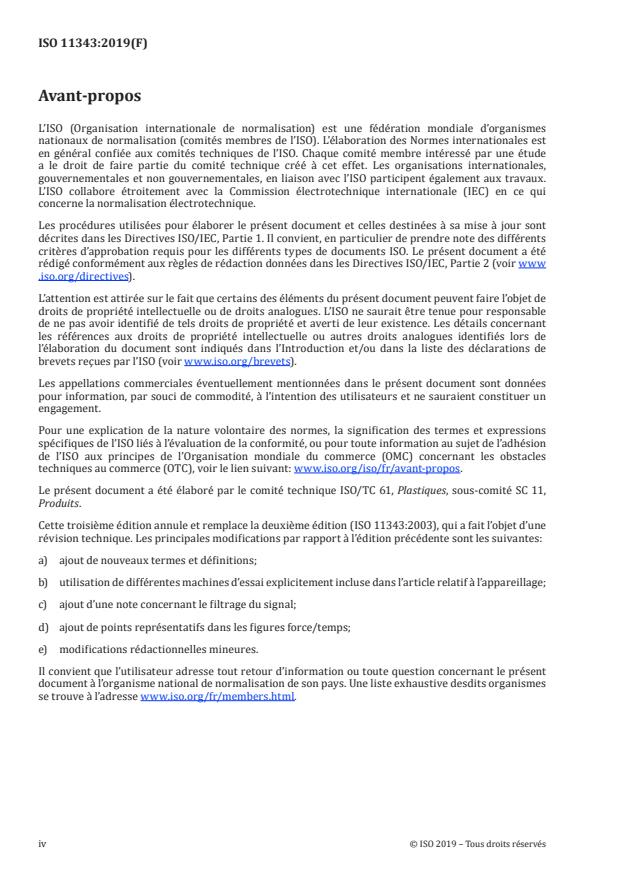 ISO 11343:2019(F)

Avant-propos

L'ISO (Organisation internationale de normalisation) est une fédération mondiale d'organismes nationaux de normalisation (comités membres de l'ISO). L'élaboration des Normes internationales est en général confiée aux comités techniques de l'ISO. Chaque comité membre intéressé par une étude a le droit de faire partie du comité technique créé à cet effet. Les organisations internationales, gouvernementales et non gouvernementales, en liaison avec l'ISO participent également aux travaux. L'ISO collabore étroitement avec la Commission électrotechnique internationale (IEC) en ce qui concerne la normalisation électrotechnique.

Les procédures utilisées pour élaborer le présent document et celles destinées à sa mise à jour sont décrites dans les Directives ISO/IEC, Partie 1. Il convient, en particulier de prendre note des différents critères d'approbation requis pour les différents types de documents ISO. Le présent document a été rédigé conformément aux règles de rédaction données dans les Directives ISO/IEC, Partie 2 (voir www.iso.org/directives).

L'attention est attirée sur le fait que certains des éléments du présent document peuvent faire l'objet de droits de propriété intellectuelle ou de droits analogues. L'ISO ne saurait être tenue pour responsable de ne pas avoir identifié de tels droits de propriété et averti de leur existence. Les détails concernant les références aux droits de propriété intellectuelle ou autres droits analogues identifiés lors de l'élaboration du document sont indiqués dans l'Introduction et/ou dans la liste des déclarations de brevets reçues par l'ISO (voir www.iso.org/brevets).

Les appellations commerciales éventuellement mentionnées dans le présent document sont données pour information, par souci de commodité, à l'intention des utilisateurs et ne sauraient constituer un engagement.

Pour une explication de la nature volontaire des normes, la signification des termes et expressions spécifiques de l'ISO liés à l'évaluation de la conformité, ou pour toute information au sujet de l'adhésion de l'ISO aux principes de l'Organisation mondiale du commerce (OMC) concernant les obstacles techniques au commerce (OTC), voir le lien suivant: www.iso.org/iso/fr/avant-propos.

Le présent document a été élaboré par le comité technique ISO/TC 61, Plastiques, sous-comité SC 11, Produits.

Cette troisième édition annule et remplace la deuxième édition (ISO 11343:2003), qui a fait l'objet d'une révision technique. Les principales modifications par rapport à l'édition précédente sont les suivantes:

a) ajout de nouveaux termes et définitions;

b) utilisation de différentes machines d'essai explicitement incluse dans l'article relatif à l'appareillage;

c) ajout d'une note concernant le filtrage du signal;

d) ajout de points représentatifs dans les figures force/temps;

e) modifications rédactionnelles mineures.

Il convient que l'utilisateur adresse tout retour d'information ou toute question concernant le présent document à l'organisme national de normalisation de son pays. Une liste exhaustive desdits organismes se trouve à l'adresse www.iso.org/fr/members.html.

iv

© ISO 2019 – Tous droits réservés